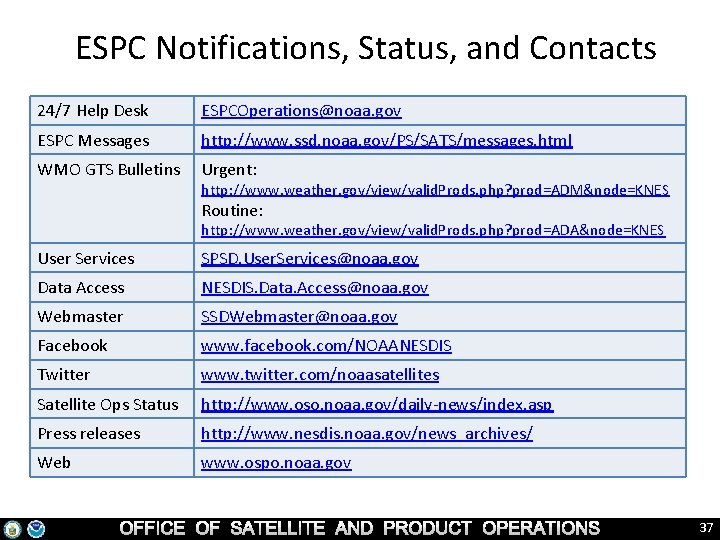 ESPC Notifications, Status, and Contacts

| | |
|---|---|
| 24/7 Help Desk | ESPCOperations@noaa.gov |
| ESPC Messages | http://www.ssd.noaa.gov/PS/SATS/messages.html |
| WMO GTS Bulletins | Urgent: http://www.weather.gov/view/validProds.php?prod=ADM&node=KNES Routine: http://www.weather.gov/view/validProds.php?prod=ADA&node=KNES |
| User Services | SPSD.UserServices@noaa.gov |
| Data Access | NESDIS.Data.Access@noaa.gov |
| Webmaster | SSDWebmaster@noaa.gov |
| Facebook | www.facebook.com/NOAANESDIS |
| Twitter | www.twitter.com/noaasatellites |
| Satellite Ops Status | http://www.oso.noaa.gov/daily-news/index.asp |
| Press releases | http://www.nesdis.noaa.gov/news_archives/ |
| Web | www.ospo.noaa.gov |

OFFICE OF SATELLITE AND PRODUCT OPERATIONS

37